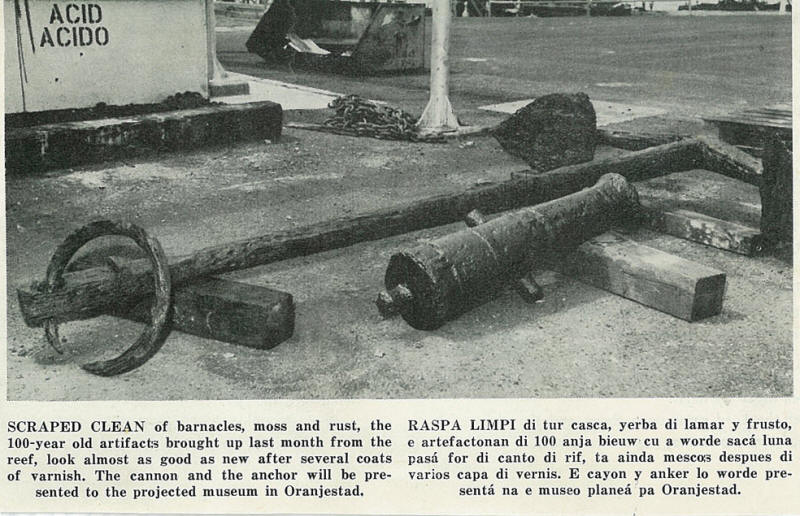 ACID
ACIDO

SCRAPED CLEAN of barnacles, moss and rust, the 100-year old artifacts brought up last month from the reef, look almost as good as new after several coats of varnish. The cannon and the anchor will be presented to the projected museum in Oranjestad.

RASPA LIMPI di tur casca, yerba di lamar y frusto, e artefactonan di 100 anja bieuw cu a worde sacá luna pasá for di canto di rif, ta ainda mescos despues di varios capa di vernis. E cayon y anker lo worde presentá na e museo planeá pa Oranjestad.